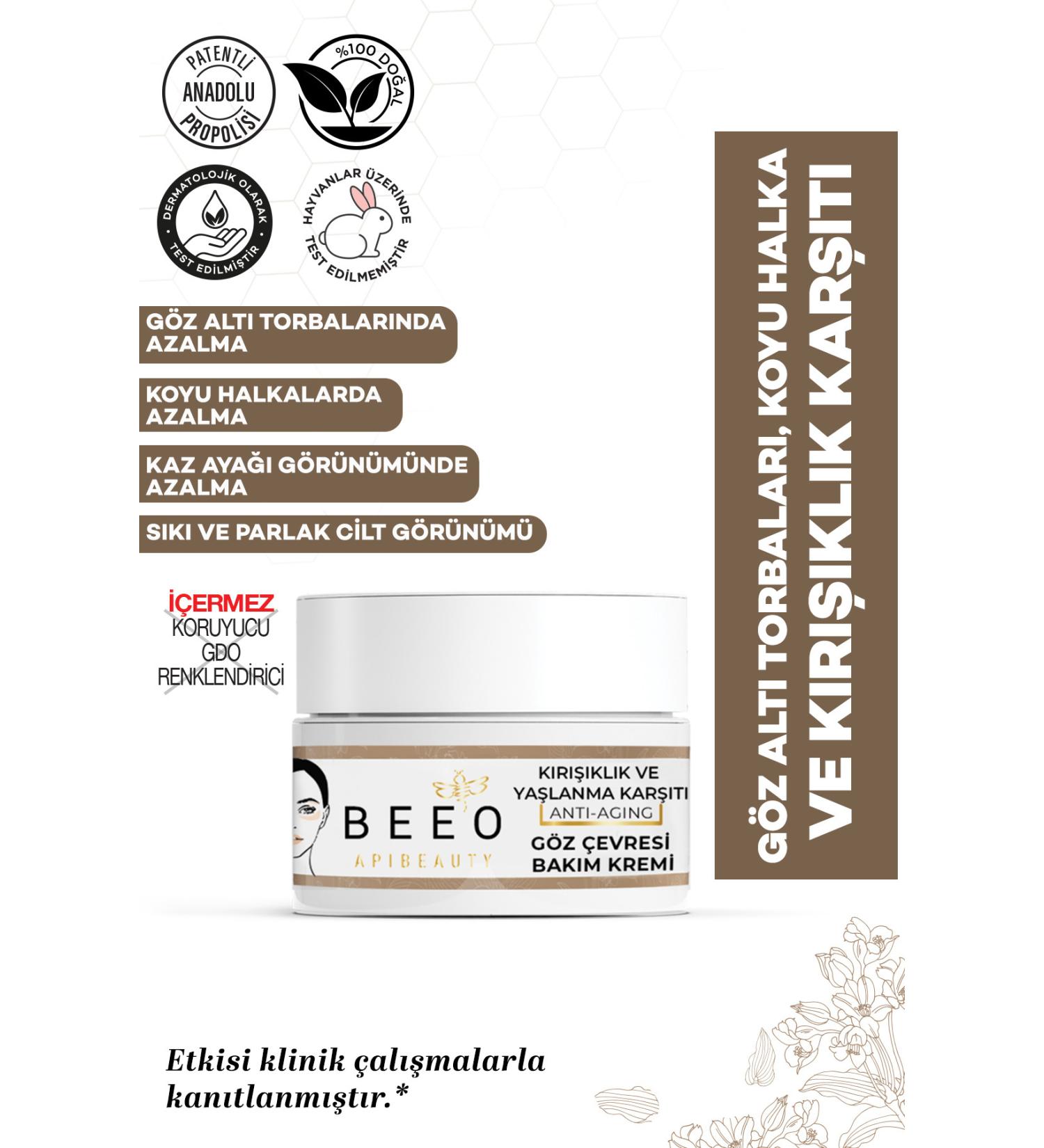 PATENTLİ ANADOLU PROPOLİSİ

%100 DOĞAL

DERMATOLOJİK OLARAK TEST EDİLMİŞTİR

HAYVANLAR ÜZERİNDE TEST EDİLMEMİŞTİR

GÖZ ALTI TORBALARINDA AZALMA

KOYU HALKALARDA AZALMA

KAZ AYAĞI GÖRÜNÜMÜNDE AZALMA

SIKI VE PARLAK CİLT GÖRÜNÜMÜ

İÇERMEZ
KORUYUCU
GDO
RENKLENDİRİCİ

BEEO
APIBEAUTY

KIRIŞIKLIK VE YAŞLANMA KARŞITI
ANTI-AGING
GÖZ ÇEVRESİ BAKIM KREMİ

GÖZ ALTI TORBALARI, KOYU HALKA VE KIRIŞIKLIK KARŞITI

Etkisi klinik çalışmalarla kanıtlanmıştır.*